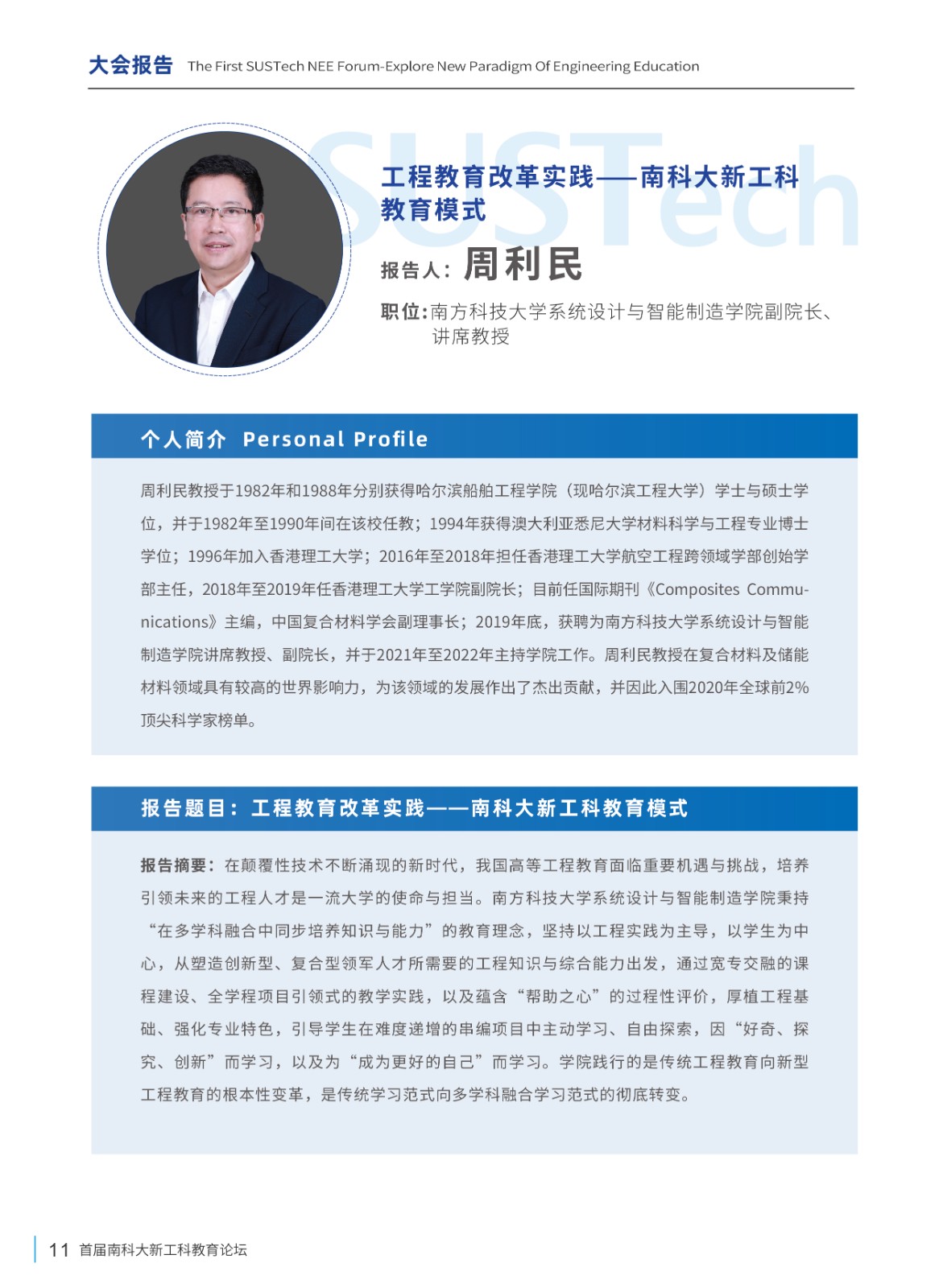 大会报告 The First SUSTech NEE Forum-Explore New Paradigm Of Engineering Education

SUSTech

工程教育改革实践——南科大新工科教育模式

报告人：周利民

职位：南方科技大学系统设计与智能制造学院副院长、讲席教授

个人简介 Personal Profile

周利民教授于1982年和1988年分别获得哈尔滨船舶工程学院（现哈尔滨工程大学）学士与硕士学位，并于1982年至1990年间在该校任教；1994年获得澳大利亚悉尼大学材料科学与工程专业博士学位；1996年加入香港理工大学；2016年至2018年担任香港理工大学航空工程跨领域学部创始学部主任，2018年至2019年任香港理工大学工学院副院长；目前任国际期刊《Composites Communications》主编，中国复合材料学会副理事长；2019年底，获聘为南方科技大学系统设计与智能制造学院讲席教授、副院长，并于2021年至2022年主持学院工作。周利民教授在复合材料及储能材料领域具有较高的世界影响力，为该领域的发展作出了杰出贡献，并因此入围2020年全球前2%顶尖科学家榜单。

报告题目：工程教育改革实践——南科大新工科教育模式

报告摘要：在颠覆性技术不断涌现的新时代，我国高等工程教育面临重要机遇与挑战，培养引领未来的工程人才是一流大学的使命与担当。南方科技大学系统设计与智能制造学院秉持“在多学科融合中同步培养知识与能力”的教育理念，坚持以工程实践为主导，以学生为中心，从塑造创新型、复合型领军人才所需要的工程知识与综合能力出发，通过宽专交融的课程建设、全学程项目引领式的教学实践，以及蕴含“帮助之心”的过程性评价，厚植工程基础、强化专业特色，引导学生在难度递增的串编项目中主动学习、自由探索，因“好奇、探究、创新”而学习，以及为“成为更好的自己”而学习。学院践行的是传统工程教育向新型工程教育的根本性变革，是传统学习范式向多学科融合学习范式的彻底转变。

11 首届南科大新工科教育论坛